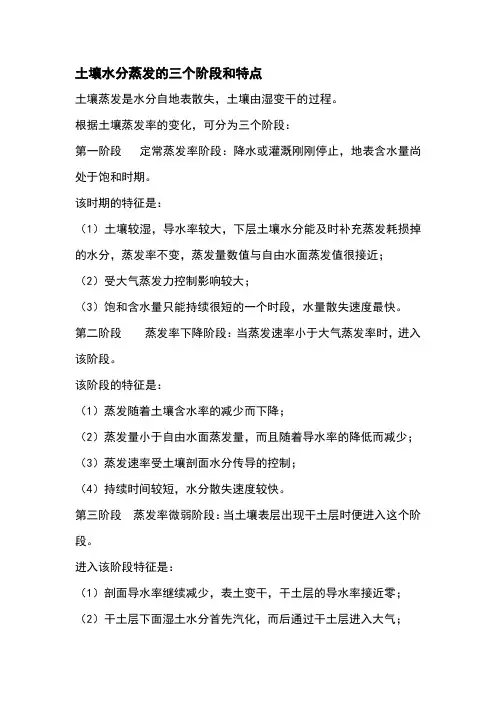 土壤水分蒸发的三个阶段和特点

土壤蒸发是水分自地表散失，土壤由湿变干的过程。

根据土壤蒸发率的变化，可分为三个阶段：

第一阶段　定常蒸发率阶段：降水或灌溉刚刚停止，地表含水量尚处于饱和时期。

该时期的特征是：

（1）土壤较湿，导水率较大，下层土壤水分能及时补充蒸发耗损掉的水分，蒸发率不变，蒸发量数值与自由水面蒸发值很接近；

（2）受大气蒸发力控制影响较大；

（3）饱和含水量只能持续很短的一个时段，水量散失速度最快。

第二阶段　蒸发率下降阶段：当蒸发速率小于大气蒸发率时，进入该阶段。

该阶段的特征是：

（1）蒸发随着土壤含水率的减少而下降；

（2）蒸发量小于自由水面蒸发量，而且随着导水率的降低而减少；

（3）蒸发速率受土壤剖面水分传导的控制；

（4）持续时间较短，水分散失速度较快。

第三阶段　蒸发率微弱阶段：当土壤表层出现干土层时便进入这个阶段。

进入该阶段特征是：

（1）剖面导水率继续减少，表土变干，干土层的导水率接近零；

（2）干土层下面湿土水分首先汽化，而后通过干土层进入大气；